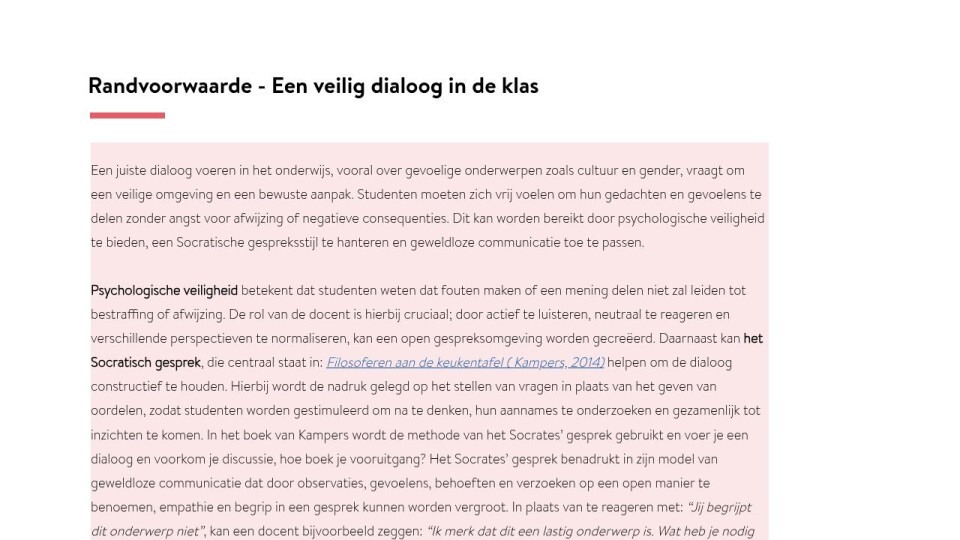 Randvoorwaarde - Een veilig dialoog in de klas

Een juiste dialoog voeren in het onderwijs, vooral over gevoelige onderwerpen zoals cultuur en gender, vraagt om een veilige omgeving en een bewuste aanpak. Studenten moeten zich vrij voelen om hun gedachten en gevoelens te delen zonder angst voor afwijzing of negatieve consequenties. Dit kan worden bereikt door psychologische veiligheid te bieden, een Socratische gespreksstijl te hanteren en geweldloze communicatie toe te passen.

Psychologische veiligheid betekent dat studenten weten dat fouten maken of een mening delen niet zal leiden tot bestraffing of afwijzing. De rol van de docent is hierbij cruciaal; door actief te luisteren, neutraal te reageren en verschillende perspectieven te normaliseren, kan een open gespreksomgeving worden gecreëerd. Daarnaast kan het Socratisch gesprek, die centraal staat in: Filosoferen aan de keukentafel ( Kampers, 2014) helpen om de dialoog constructief te houden. Hierbij wordt de nadruk gelegd op het stellen van vragen in plaats van het geven van oordelen, zodat studenten worden gestimuleerd om na te denken, hun aannames te onderzoeken en gezamenlijk tot inzichten te komen. In het boek van Kampers wordt de methode van het Socrates' gesprek gebruikt en voer je een dialoog en voorkom je discussie, hoe boek je vooruitgang? Het Socrates' gesprek benadrukt in zijn model van geweldloze communicatie dat door observaties, gevoelens, behoeften en verzoeken op een open manier te benoemen, empathie en begrip in een gesprek kunnen worden vergroot. In plaats van te reageren met: "Jij begrijpt dit onderwerp niet", kan een docent bijvoorbeeld zeggen: "Ik merk dat dit een lastig onderwerp is. Wat heb je nodig